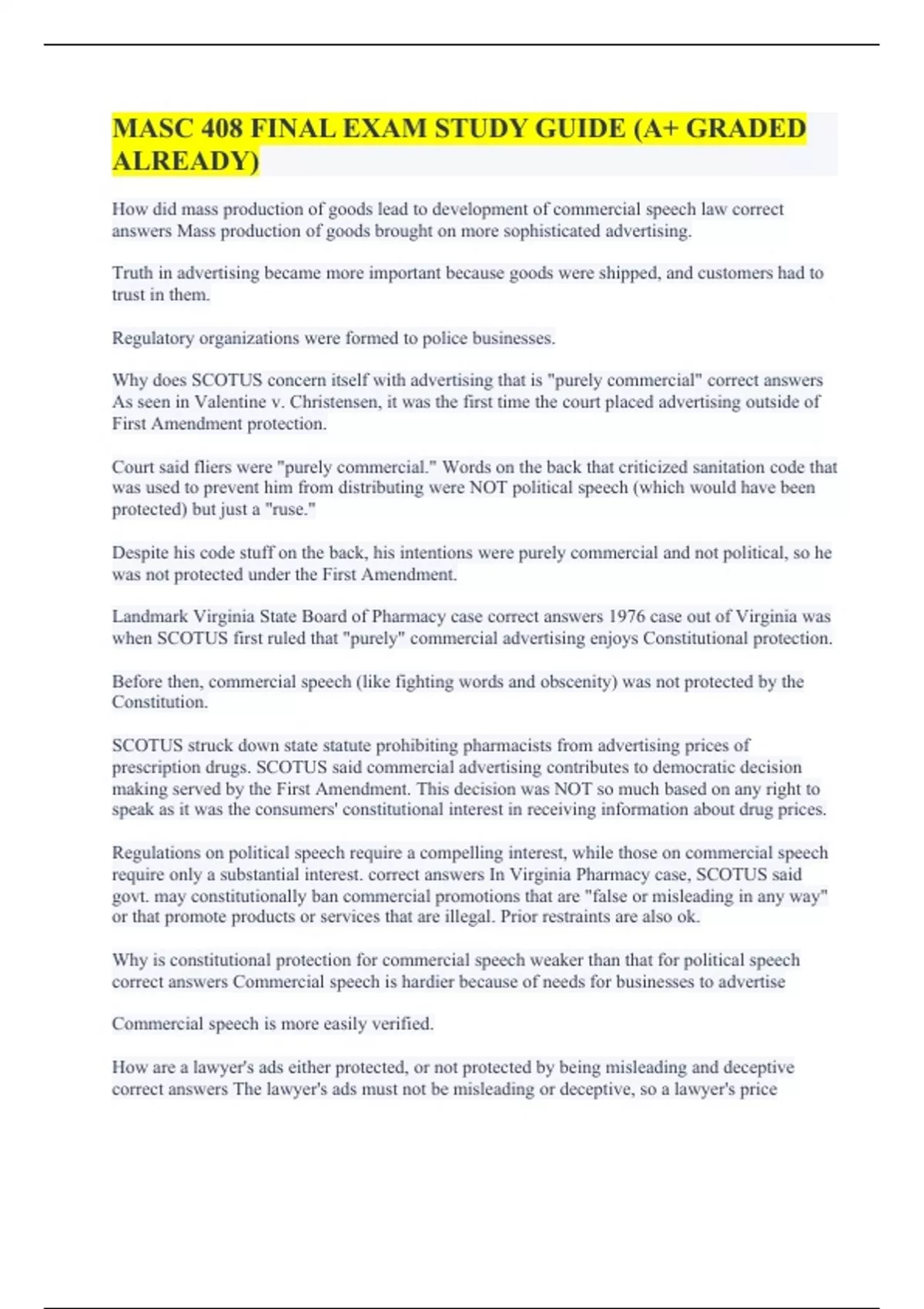 MASC 408 FINAL EXAM STUDY GUIDE (A+ GRADED ALREADY)

How did mass production of goods lead to development of commercial speech law correct answers Mass production of goods brought on more sophisticated advertising.

Truth in advertising became more important because goods were shipped, and customers had to trust in them.

Regulatory organizations were formed to police businesses.

Why does SCOTUS concern itself with advertising that is "purely commercial" correct answers As seen in Valentine v. Christensen, it was the first time the court placed advertising outside of First Amendment protection.

Court said fliers were "purely commercial." Words on the back that criticized sanitation code that was used to prevent him from distributing were NOT political speech (which would have been protected) but just a "ruse."

Despite his code stuff on the back, his intentions were purely commercial and not political, so he was not protected under the First Amendment.

Landmark Virginia State Board of Pharmacy case correct answers 1976 case out of Virginia was when SCOTUS first ruled that "purely" commercial advertising enjoys Constitutional protection.

Before then, commercial speech (like fighting words and obscenity) was not protected by the Constitution.

SCOTUS struck down state statute prohibiting pharmacists from advertising prices of prescription drugs. SCOTUS said commercial advertising contributes to democratic decision making served by the First Amendment. This decision was NOT so much based on any right to speak as it was the consumers' constitutional interest in receiving information about drug prices.

Regulations on political speech require a compelling interest, while those on commercial speech require only a substantial interest. correct answers In Virginia Pharmacy case, SCOTUS said govt. may constitutionally ban commercial promotions that are "false or misleading in any way" or that promote products or services that are illegal. Prior restraints are also ok.

Why is constitutional protection for commercial speech weaker than that for political speech correct answers Commercial speech is hardier because of needs for businesses to advertise

Commercial speech is more easily verified.

How are a lawyer's ads either protected, or not protected by being misleading and deceptive correct answers The lawyer's ads must not be misleading or deceptive, so a lawyer's price